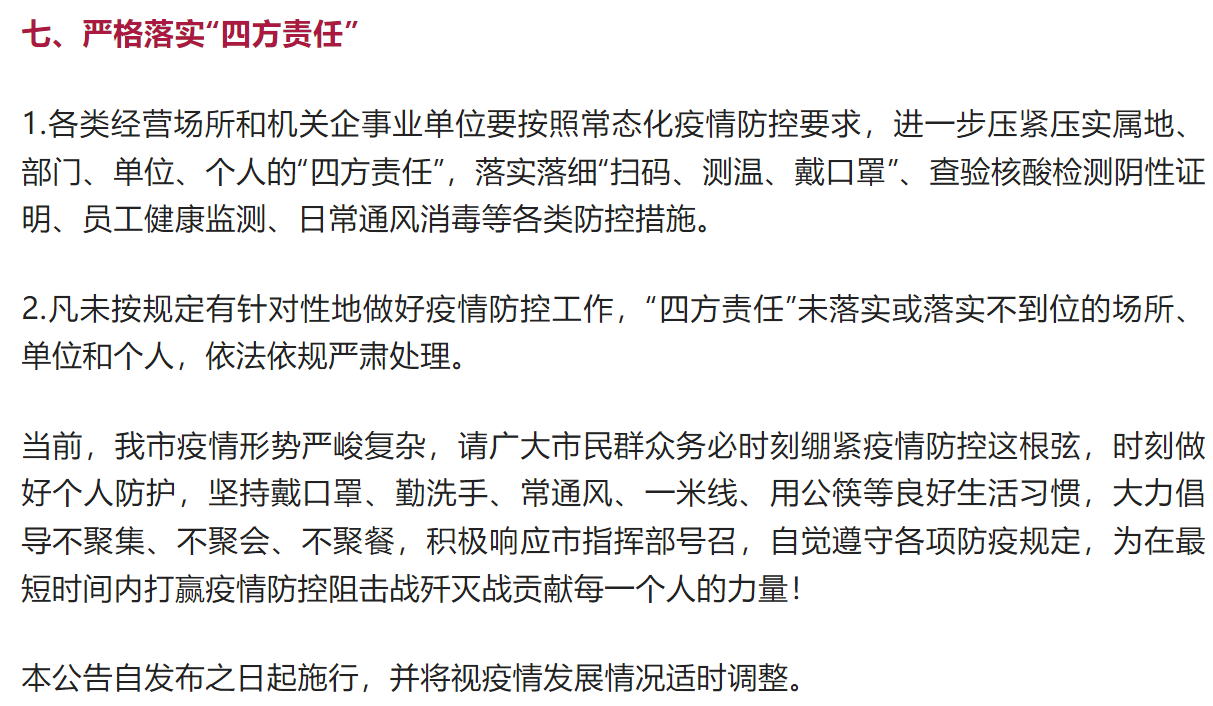 七、严格落实“四方责任”

1.各类经营场所和机关企事业单位要按照常态化疫情防控要求，进一步压紧压实属地、部门、单位、个人的“四方责任”，落实落细“扫码、测温、戴口罩”、查验核酸检测阴性证明、员工健康监测、日常通风消毒等各类防控措施。

2.凡未按规定有针对性地做好疫情防控工作，“四方责任”未落实或落实不到位的场所、单位和个人，依法依规严肃处理。

当前，我市疫情形势严峻复杂，请广大市民群众务必时刻绷紧疫情防控这根弦，时刻做好个人防护，坚持戴口罩、勤洗手、常通风、一米线、用公筷等良好生活习惯，大力倡导不聚集、不聚会、不聚餐，积极响应市指挥部号召，自觉遵守各项防疫规定，为在最短时间内打赢疫情防控阻击战歼灭战贡献每一个人的力量！

本公告自发布之日起施行，并将视疫情发展情况适时调整。